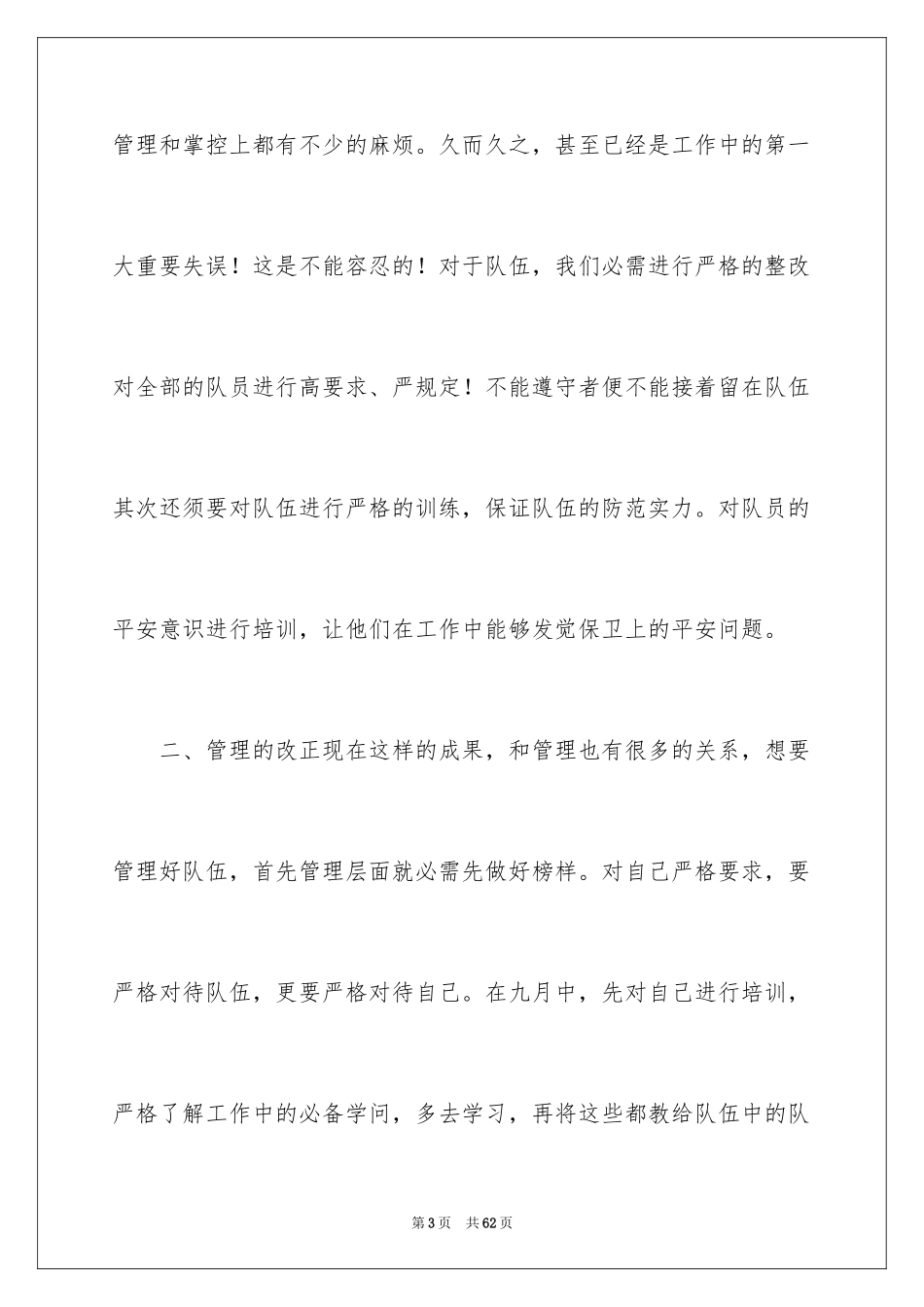 管理和掌控上都有不少的麻烦。久而久之，甚至已经是工作中的第一大重要失误！这是不能容忍的！对于队伍，我们必需进行严格的整改对全部的队员进行高要求、严规定！不能遵守者便不能接着留在队伍其次还须要对队伍进行严格的训练，保证队伍的防范实力。对队员的平安意识进行培训，让他们在工作中能够发觉保卫上的平安问题。

二、管理的改正现在这样的成果，和管理也有很多的关系，想要管理好队伍，首先管理层面就必需先做好榜样。对自己严格要求，要严格对待队伍，更要严格对待自己。在九月中，先对自己进行培训，严格了解工作中的必备学问，多去学习，再将这些都教给队伍中的队

第3页 共62页